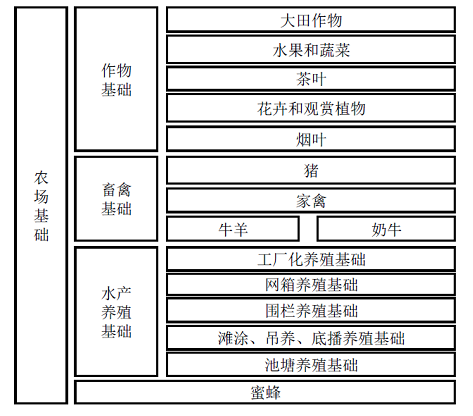 农场基础

作物基础

大田作物

水果和蔬菜

茶叶

花卉和观赏植物

烟叶

畜禽基础

猪

家禽

牛羊

奶牛

水产养殖基础

工厂化养殖基础

网箱养殖基础

围栏养殖基础

滩涂、吊养、底播养殖基础

池塘养殖基础

蜜蜂